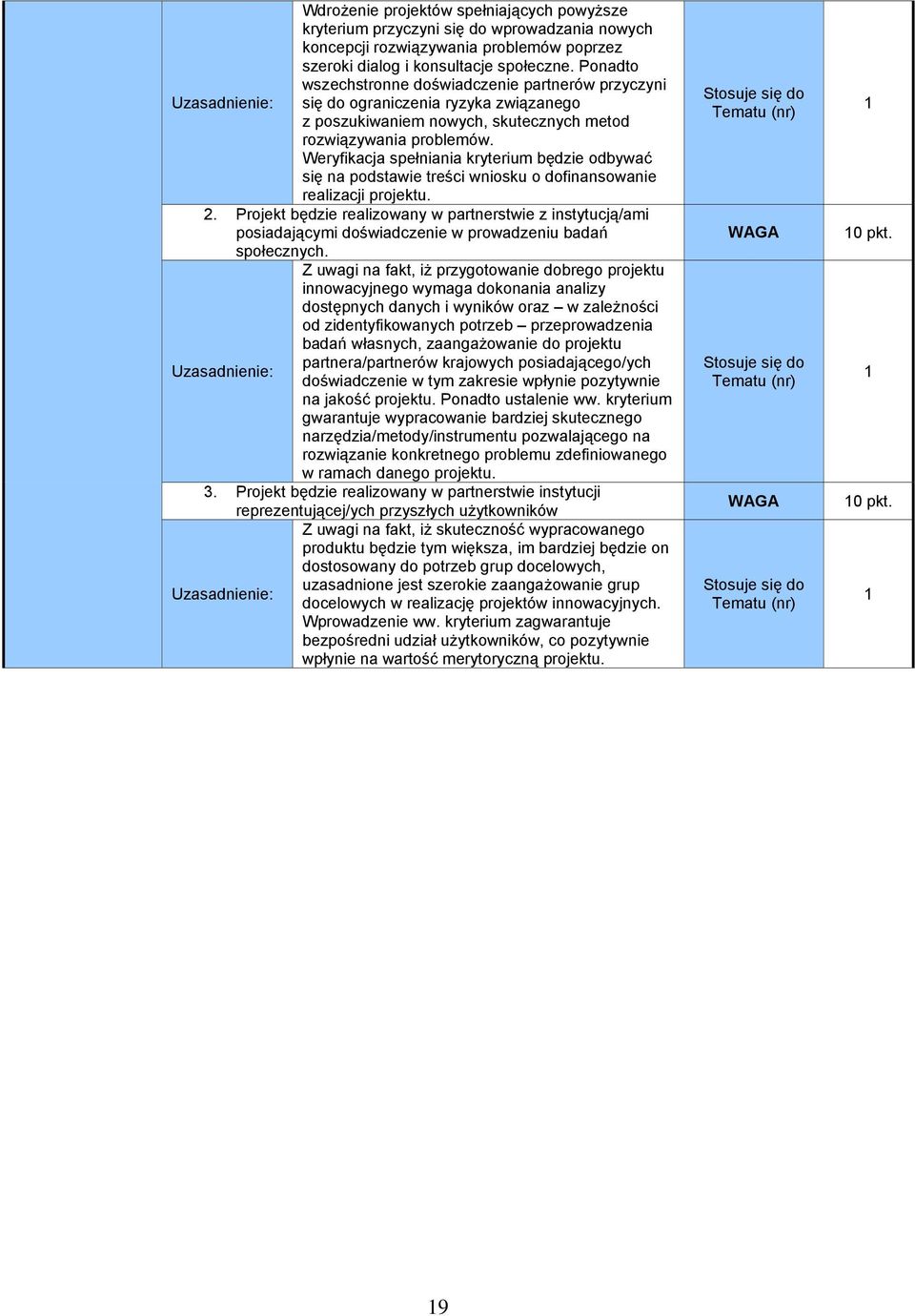 | Uzasadnienie: | Wdrożenie projektów spełniających powyższe kryterium przyczyni się do wprowadzania nowych koncepcji rozwiązywania problemów poprzez szeroki dialog i konsultacje społeczne. Ponadto wszechstronne doświadczenie partnerów przyczyni się do ograniczenia ryzyka związanego z poszukiwaniem nowych, skutecznych metod rozwiązywania problemów. Weryfikacja spełniania kryterium będzie odbywać się na podstawie treści wniosku o dofinansowanie realizacji projektu. | Stosuje się do Tematu (nr) | 1 |
|---|---|---|---|
| 2. Projekt będzie realizowany w partnerstwie z instytucją/ami posiadającymi doświadczenie w prowadzeniu badań społecznych. | | WAGA | 10 pkt. |
| Uzasadnienie: | Z uwagi na fakt, iż przygotowanie dobrego projektu innowacyjnego wymaga dokonania analizy dostępnych danych i wyników oraz – w zależności od zidentyfikowanych potrzeb – przeprowadzenia badań własnych, zaangażowanie do projektu partnera/partnerów krajowych posiadającego/ych doświadczenie w tym zakresie wpłynie pozytywnie na jakość projektu. Ponadto ustalenie ww. kryterium gwarantuje wypracowanie bardziej skutecznego narzędzia/metody/instrumentu pozwalającego na rozwiązanie konkretnego problemu zdefiniowanego w ramach danego projektu. | Stosuje się do Tematu (nr) | 1 |
| 3. Projekt będzie realizowany w partnerstwie instytucji reprezentującej/ych przyszłych użytkowników | | WAGA | 10 pkt. |
| Uzasadnienie: | Z uwagi na fakt, iż skuteczność wypracowanego produktu będzie tym większa, im bardziej będzie on dostosowany do potrzeb grup docelowych, uzasadnione jest szerokie zaangażowanie grup docelowych w realizację projektów innowacyjnych. Wprowadzenie ww. kryterium zagwarantuje bezpośredni udział użytkowników, co pozytywnie wpłynie na wartość merytoryczną projektu. | Stosuje się do Tematu (nr) | 1 |

19